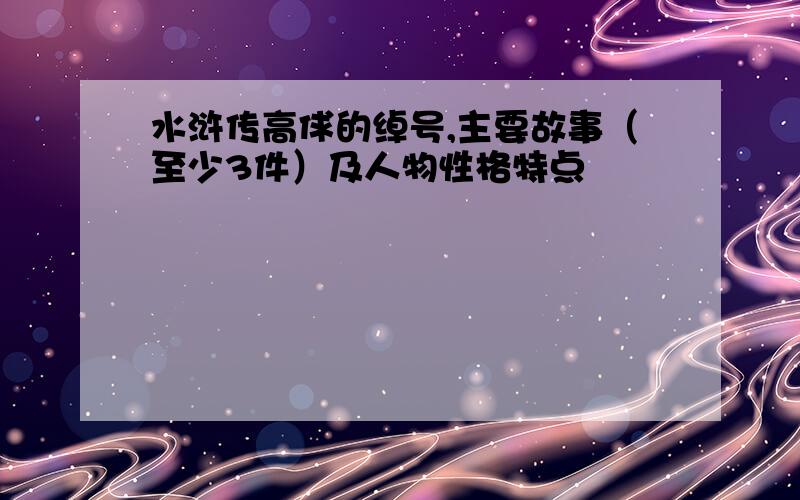 水浒传高俅的绰号,主要故事（至少3件）及人物性格特点